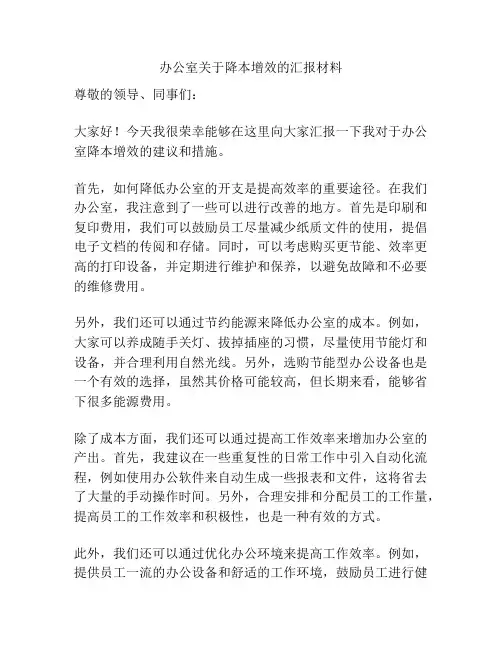 办公室关于降本增效的汇报材料

尊敬的领导、同事们：

大家好！今天我很荣幸能够在这里向大家汇报一下我对于办公室降本增效的建议和措施。

首先，如何降低办公室的开支是提高效率的重要途径。在我们办公室，我注意到了一些可以进行改善的地方。首先是印刷和复印费用，我们可以鼓励员工尽量减少纸质文件的使用，提倡电子文档的传阅和存储。同时，可以考虑购买更节能、效率更高的打印设备，并定期进行维护和保养，以避免故障和不必要的维修费用。

另外，我们还可以通过节约能源来降低办公室的成本。例如，大家可以养成随手关灯、拔掉插座的习惯，尽量使用节能灯和设备，并合理利用自然光线。另外，选购节能型办公设备也是一个有效的选择，虽然其价格可能较高，但长期来看，能够省下很多能源费用。

除了成本方面，我们还可以通过提高工作效率来增加办公室的产出。首先，我建议在一些重复性的日常工作中引入自动化流程，例如使用办公软件来自动生成一些报表和文件，这将省去了大量的手动操作时间。另外，合理安排和分配员工的工作量，提高员工的工作效率和积极性，也是一种有效的方式。

此外，我们还可以通过优化办公环境来提高工作效率。例如，提供员工一流的办公设备和舒适的工作环境，鼓励员工进行健